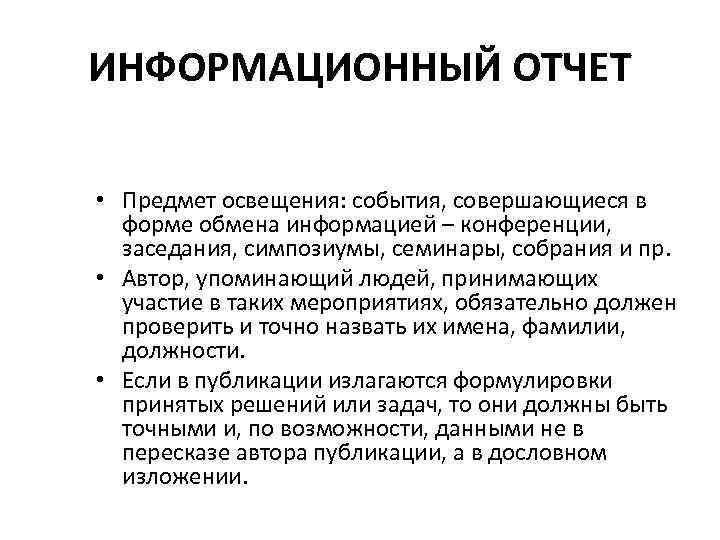 ИНФОРМАЦИОННЫЙ ОТЧЕТ

• Предмет освещения: события, совершающиеся в форме обмена информацией – конференции, заседания, симпозиумы, семинары, собрания и пр.
• Автор, упоминающий людей, принимающих участие в таких мероприятиях, обязательно должен проверить и точно назвать их имена, фамилии, должности.
• Если в публикации излагаются формулировки принятых решений или задач, то они должны быть точными и, по возможности, данными не в пересказе автора публикации, а в дословном изложении.